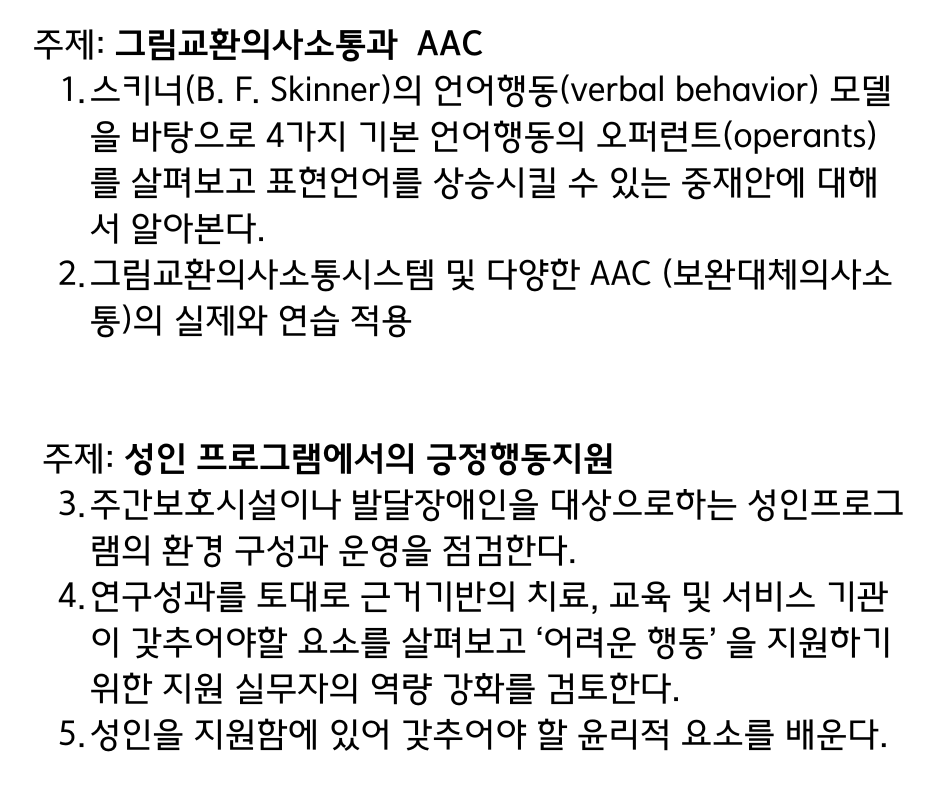 주제: 그림교환의사소통과 AAC

1. 스키너(B. F. Skinner)의 언어행동(verbal behavior) 모델을 바탕으로 4가지 기본 언어행동의 오퍼런트(operants)를 살펴보고 표현언어를 상승시킬 수 있는 중재안에 대해서 알아본다.
2. 그림교환의사소통시스템 및 다양한 AAC (보완대체의사소통)의 실제와 연습 적용

주제: 성인 프로그램에서의 긍정행동지원

3. 주간보호시설이나 발달장애인을 대상으로하는 성인프로그램의 환경 구성과 운영을 점검한다.
4. 연구성과를 토대로 근거기반의 치료, 교육 및 서비스 기관이 갖추어야할 요소를 살펴보고 ‘어려운 행동’ 을 지원하기 위한 지원 실무자의 역량 강화를 검토한다.
5. 성인을 지원함에 있어 갖추어야 할 윤리적 요소를 배운다.